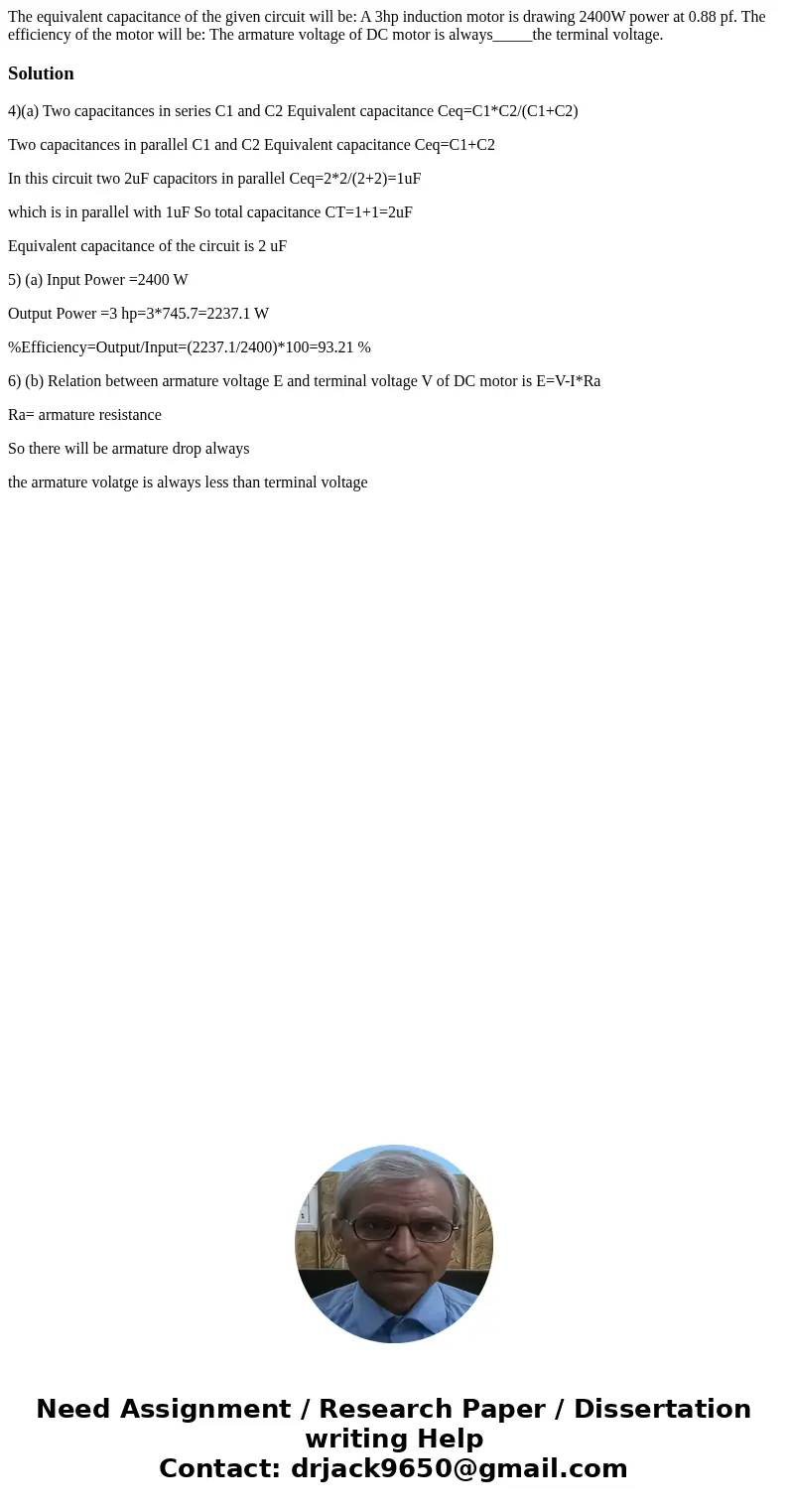 The equivalent capacitance of the given circuit will be: A 3hp induction motor is drawing 2400W power at 0.88 pf. The efficiency of the motor will be: The armature voltage of DC motor is always_____the terminal voltage.

Solution

4)(a) Two capacitances in series C1 and C2 Equivalent capacitance Ceq=C1*C2/(C1+C2)

Two capacitances in parallel C1 and C2 Equivalent capacitance Ceq=C1+C2

In this circuit two 2uF capacitors in parallel Ceq=2*2/(2+2)=1uF

which is in parallel with 1uF So total capacitance CT=1+1=2uF

Equivalent capacitance of the circuit is 2 uF

5) (a) Input Power =2400 W

Output Power =3 hp=3*745.7=2237.1 W

%Efficiency=Output/Input=(2237.1/2400)*100=93.21 %

6) (b) Relation between armature voltage E and terminal voltage V of DC motor is E=V-I*Ra

Ra= armature resistance

So there will be armature drop always

the armature volatge is always less than terminal voltage

Need Assignment / Research Paper / Dissertation writing Help
Contact: drjack9650@gmail.com